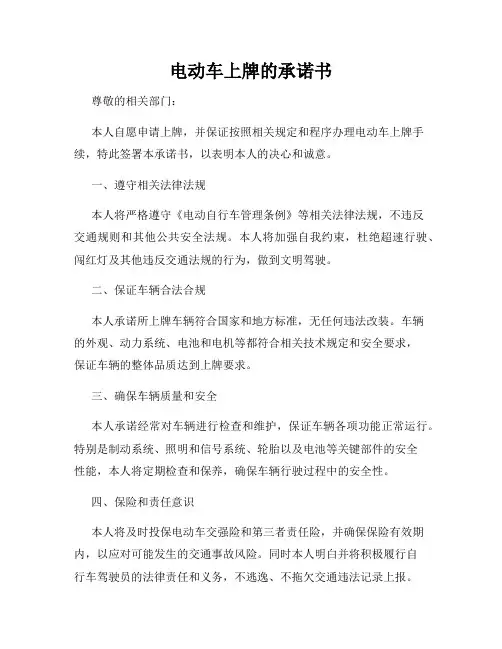 电动车上牌的承诺书

尊敬的相关部门：

本人自愿申请上牌，并保证按照相关规定和程序办理电动车上牌手续，特此签署本承诺书，以表明本人的决心和诚意。

一、遵守相关法律法规

本人将严格遵守《电动自行车管理条例》等相关法律法规，不违反交通规则和其他公共安全法规。本人将加强自我约束，杜绝超速行驶、闯红灯及其他违反交通法规的行为，做到文明驾驶。

二、保证车辆合法合规

本人承诺所上牌车辆符合国家和地方标准，无任何违法改装。车辆的外观、动力系统、电池和电机等都符合相关技术规定和安全要求，保证车辆的整体品质达到上牌要求。

三、确保车辆质量和安全

本人承诺经常对车辆进行检查和维护，保证车辆各项功能正常运行。特别是制动系统、照明和信号系统、轮胎以及电池等关键部件的安全性能，本人将定期检查和保养，确保车辆行驶过程中的安全性。

四、保险和责任意识

本人将及时投保电动车交强险和第三者责任险，并确保保险有效期内，以应对可能发生的交通事故风险。同时本人明白并将积极履行自行车驾驶员的法律责任和义务，不逃逸、不拖欠交通违法记录上报。